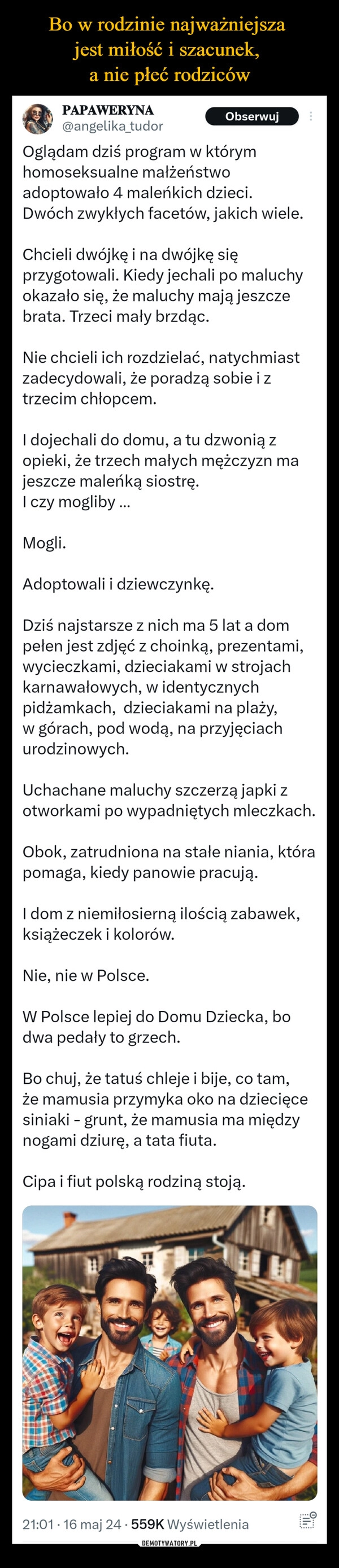 Bo w rodzinie najważniejsza jest miłość i szacunek, a nie płeć rodziców

PAPAWERYNA
@angelika_tudor
Obserwuj

Oglądam dziś program w którym homoseksualne małżeństwo adoptowało 4 maleńkich dzieci. Dwóch zwykłych facetów, jakich wiele.

Chcieli dwójkę i na dwójkę się przygotowali. Kiedy jechali po maluchy okazało się, że maluchy mają jeszcze brata. Trzeci mały brzdąc.

Nie chcieli ich rozdzielać, natychmiast zadecydowali, że poradzą sobie i z trzecim chłopcem.

I dojechali do domu, a tu dzwonią z opieki, że trzech małych mężczyzn ma jeszcze maleńką siostrę.
I czy mogliby ...

Mogli.

Adoptowali i dziewczynkę.

Dziś najstarsze z nich ma 5 lat a dom pełen jest zdjęć z choinką, prezentami, wycieczkami, dzieciakami w strojach karnawałowych, w identycznych pidżamkach, dzieciakami na plaży, w górach, pod wodą, na przyjęciach urodzinowych.

Uchachane maluchy szczerzą japki z otworkami po wypadniętych mleczkach.

Obok, zatrudniona na stałe niania, która pomaga, kiedy panowie pracują.

I dom z niemiłosierną ilością zabawek, książeczek i kolorów.

Nie, nie w Polsce.

W Polsce lepiej do Domu Dziecka, bo dwa pedały to grzech.

Bo chuj, że tatuś chleje i bije, co tam, że mamusia przymyka oko na dziecięce siniaki - grunt, że mamusia ma między nogami dziurę, a tata fiuta.

Cipa i fiut polską rodziną stoją.

21:01 · 16 maj 24 · 559K Wyświetlenia

DEMOTYWATORY.PL